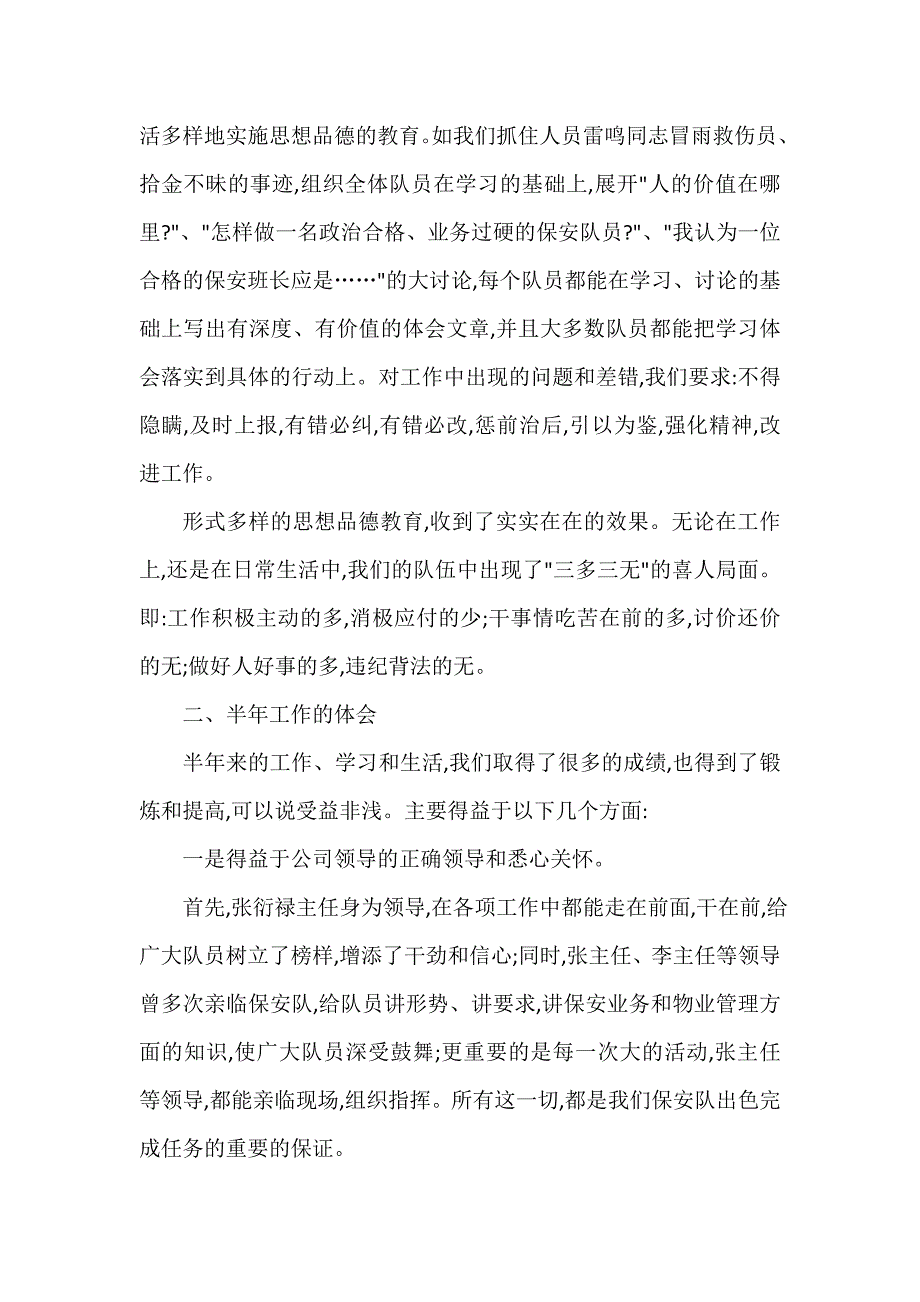 活多样地实施思想品德的教育。如我们抓住人员雷鸣同志冒雨救伤员、拾金不昧的事迹,组织全体队员在学习的基础上,展开"人的价值在哪里?"、"怎样做一名政治合格、业务过硬的保安队员?"、"我认为一位合格的保安班长应是……"的大讨论,每个队员都能在学习、讨论的基础上写出有深度、有价值的体会文章,并且大多数队员都能把学习体会落实到具体的行动上。对工作中出现的问题和差错,我们要求:不得隐瞒,及时上报,有错必纠,有错必改,惩前治后,引以为鉴,强化精神,改进工作。

形式多样的思想品德教育,收到了实实在在的效果。无论在工作上,还是在日常生活中,我们的队伍中出现了"三多三无"的喜人局面。即:工作积极主动的多,消极应付的少;干事情吃苦在前的多,讨价还价的无;做好人好事的多,违纪背法的无。

二、半年工作的体会

半年来的工作、学习和生活,我们取得了很多的成绩,也得到了锻炼和提高,可以说受益非浅。主要得益于以下几个方面:

一是得益于公司领导的正确领导和悉心关怀。

首先,张衍禄主任身为领导,在各项工作中都能走在前面,干在前,给广大队员树立了榜样,增添了干劲和信心;同时,张主任、李主任等领导曾多次亲临保安队,给队员讲形势、讲要求,讲保安业务和物业管理方面的知识,使广大队员深受鼓舞;更重要的是每一次大的活动,张主任等领导,都能亲临现场,组织指挥。所有这一切,都是我们保安队出色完成任务的重要的保证。